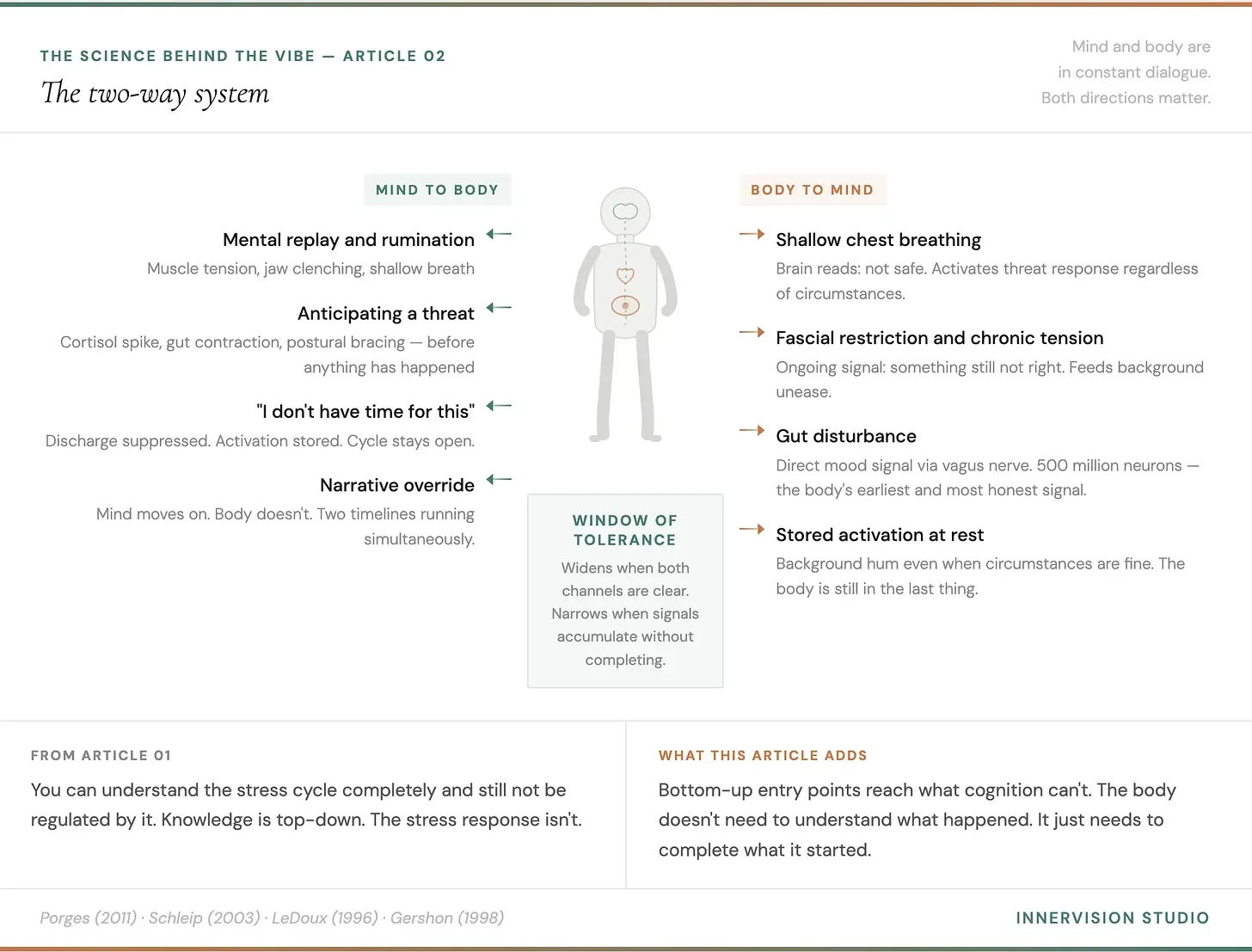 THE SCIENCE BEHIND THE VIBE — ARTICLE 02

The two-way system

Mind and body are in constant dialogue. Both directions matter.

MIND TO BODY

Mental replay and rumination

Muscle tension, jaw clenching, shallow breath

Anticipating a threat

Cortisol spike, gut contraction, postural bracing — before anything has happened

"I don't have time for this"

Discharge suppressed. Activation stored. Cycle stays open.

Narrative override

Mind moves on. Body doesn't. Two timelines running simultaneously.

WINDOW OF TOLERANCE

Widens when both channels are clear. Narrows when signals accumulate without completing.

BODY TO MIND

Shallow chest breathing

Brain reads: not safe. Activates threat response regardless of circumstances.

Fascial restriction and chronic tension

Ongoing signal: something still not right. Feeds background unease.

Gut disturbance

Direct mood signal via vagus nerve. 500 million neurons — the body's earliest and most honest signal.

Stored activation at rest

Background hum even when circumstances are fine. The body is still in the last thing.

FROM ARTICLE 01

You can understand the stress cycle completely and still not be regulated by it. Knowledge is top-down. The stress response isn't.

WHAT THIS ARTICLE ADDS

Bottom-up entry points reach what cognition can't. The body doesn't need to understand what happened. It just needs to complete what it started.

Porges (2011) · Schleip (2003) · LeDoux (1996) · Gershon (1998)

INNERVISION STUDIO